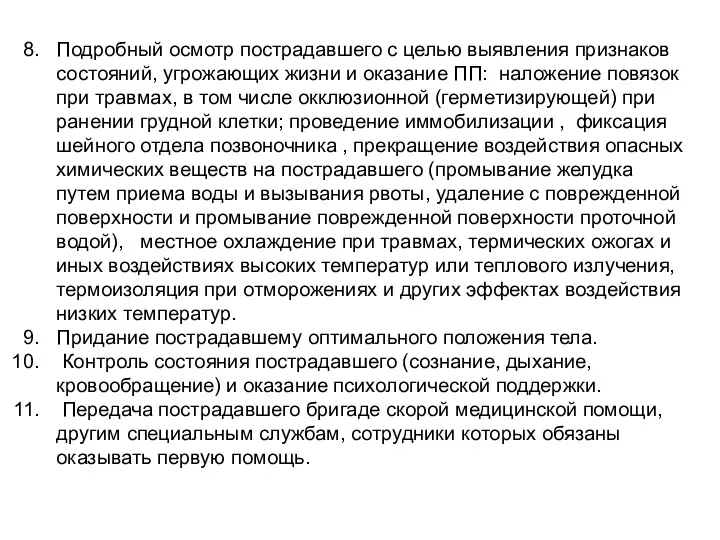 8. Подробный осмотр пострадавшего с целью выявления признаков состояний, угрожающих жизни и оказание ПП: наложение повязок при травмах, в том числе окклюзионной (герметизирующей) при ранении грудной клетки; проведение иммобилизации , фиксация шейного отдела позвоночника , прекращение воздействия опасных химических веществ на пострадавшего (промывание желудка путем приема воды и вызывания рвоты, удаление с поврежденной поверхности и промывание поврежденной поверхности проточной водой), местное охлаждение при травмах, термических ожогах и иных воздействиях высоких температур или теплового излучения, термоизоляция при отморожениях и других эффектах воздействия низких температур.
9. Придание пострадавшему оптимального положения тела.
10. Контроль состояния пострадавшего (сознание, дыхание, кровообращение) и оказание психологической поддержки.
11. Передача пострадавшего бригаде скорой медицинской помощи, другим специальным службам, сотрудники которых обязаны оказывать первую помощь.